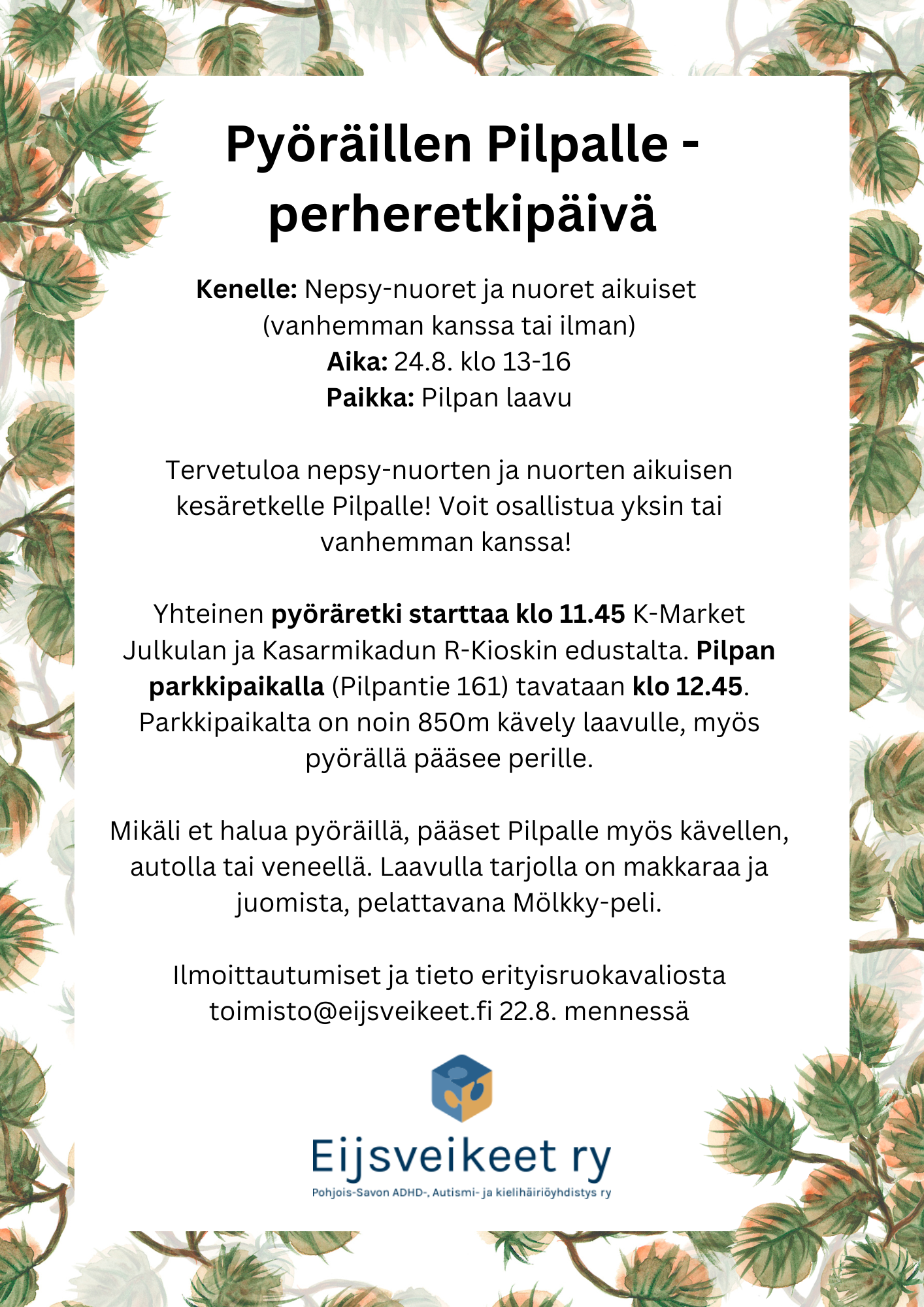 Pyöräillen Pilpalle - perheretkipäivä

Kenelle: Nepsy-nuoret ja nuoret aikuiset (vanhemman kanssa tai ilman)
Aika: 24.8. klo 13-16
Paikka: Pilpan laavu

Tervetuloa nepsy-nuorten ja nuorten aikuisen kesäretkelle Pilpalle! Voit osallistua yksin tai vanhemman kanssa!

Yhteinen pyöräretki starttaa klo 11.45 K-Market Julkulan ja Kasarmikadun R-Kioskin edustalta. Pilpan parkkipaikalla (Pilpantie 161) tavataan klo 12.45. Parkkipaikalta on noin 850m kävely laavulle, myös pyörällä pääsee perille.

Mikäli et halua pyöräillä, pääset Pilpalle myös kävellen, autolla tai veneellä. Laavulla tarjolla on makkaraa ja juomista, pelattavana Mölkky-peli.

Ilmoittautumiset ja tieto erityisruokavaliosta toimisto@eijsveikeet.fi 22.8. mennessä

Eijsveikeet ry
Pohjois-Savon ADHD-, Autismi- ja kielihäiriöyhdistys ry